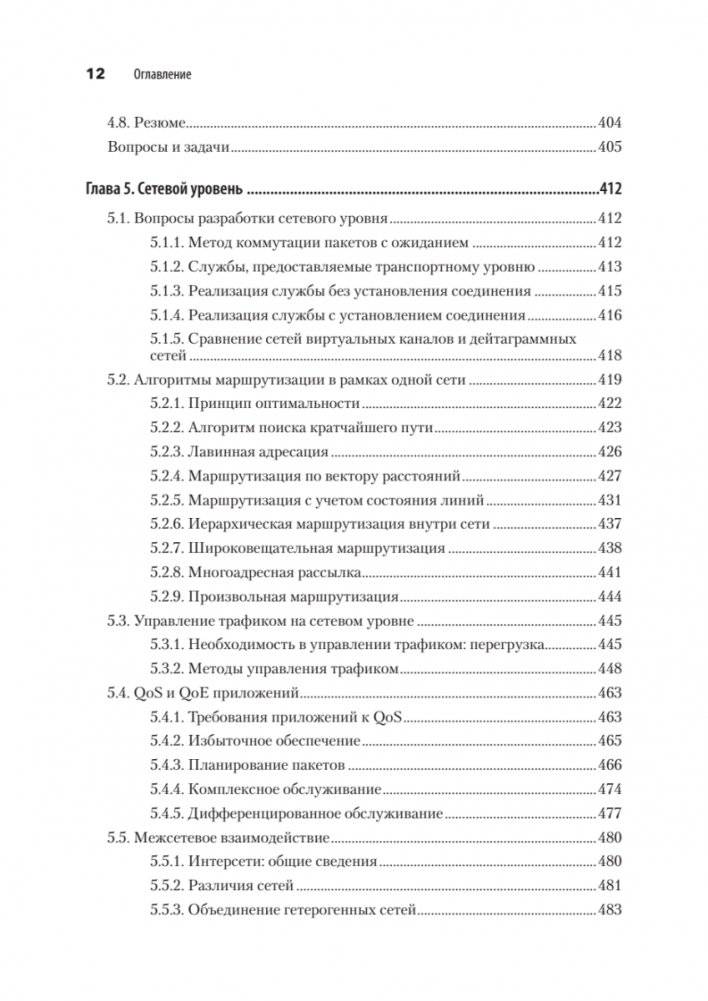 12 Оглавление

4.8. Резюме 404
Вопросы и задачи 405

Глава 5. Сетевой уровень 412
5.1. Вопросы разработки сетевого уровня 412
5.1.1. Метод коммутации пакетов с ожиданием 412
5.1.2. Службы, предоставляемые транспортному уровню 413
5.1.3. Реализация службы без установления соединения 415
5.1.4. Реализация службы с установлением соединения 416
5.1.5. Сравнение сетей виртуальных каналов и дейтаграммных сетей 418
5.2. Алгоритмы маршрутизации в рамках одной сети 419
5.2.1. Принцип оптимальности 422
5.2.2. Алгоритм поиска кратчайшего пути 423
5.2.3. Лавинная адресация 426
5.2.4. Маршрутизация по вектору расстояний 427
5.2.5. Маршрутизация с учетом состояния линий 431
5.2.6. Иерархическая маршрутизация внутри сети 437
5.2.7. Широковещательная маршрутизация 438
5.2.8. Многоадресная рассылка 441
5.2.9. Произвольная маршрутизация 444
5.3. Управление трафиком на сетевом уровне 445
5.3.1. Необходимость в управлении трафиком: перегрузка 445
5.3.2. Методы управления трафиком 448
5.4. QoS и QoE приложений 463
5.4.1. Требования приложений к QoS 463
5.4.2. Избыточное обеспечение 465
5.4.3. Планирование пакетов 466
5.4.4. Комплексное обслуживание 474
5.4.5. Дифференцированное обслуживание 477
5.5. Межсетевое взаимодействие 480
5.5.1. Интерсети: общие сведения 480
5.5.2. Различия сетей 481
5.5.3. Объединение гетерогенных сетей 483